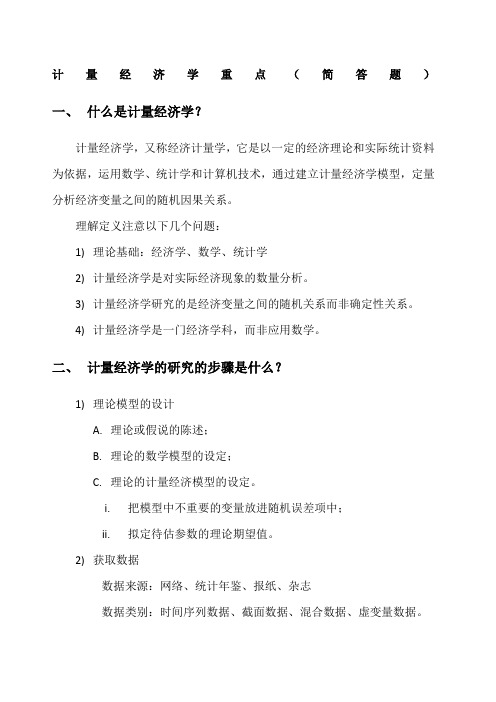 计量经济学重点（简答题）

一、 什么是计量经济学？

计量经济学，又称经济计量学，它是以一定的经济理论和实际统计资料为依据，运用数学、统计学和计算机技术，通过建立计量经济学模型，定量分析经济变量之间的随机因果关系。

理解定义注意以下几个问题：

1) 理论基础：经济学、数学、统计学

2) 计量经济学是对实际经济现象的数量分析。

3) 计量经济学研究的是经济变量之间的随机关系而非确定性关系。

4) 计量经济学是一门经济学科，而非应用数学。

二、 计量经济学的研究的步骤是什么？

1) 理论模型的设计

A. 理论或假说的陈述；

B. 理论的数学模型的设定；

C. 理论的计量经济模型的设定。

i. 把模型中不重要的变量放进随机误差项中；

ii. 拟定待估参数的理论期望值。

2) 获取数据

数据来源：网络、统计年鉴、报纸、杂志

数据类别：时间序列数据、截面数据、混合数据、虚变量数据。